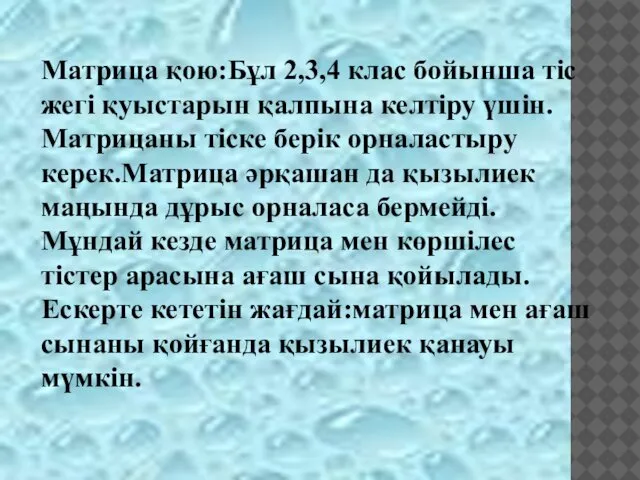 Матрица қою:Бұл 2,3,4 клас бойынша тіс жегі қуыстарын қалпына келтіру үшін. Матрицаны тіске берік орналастыру керек.Матрица әрқашан да қызылиек маңында дұрыс орналаса бермейді. Мұндай кезде матрица мен көршілес тістер арасына ағаш сына қойылады. Ескерте кететін жағдай:матрица мен ағаш сынаны қойғанда қызылиек қанауы мүмкін.